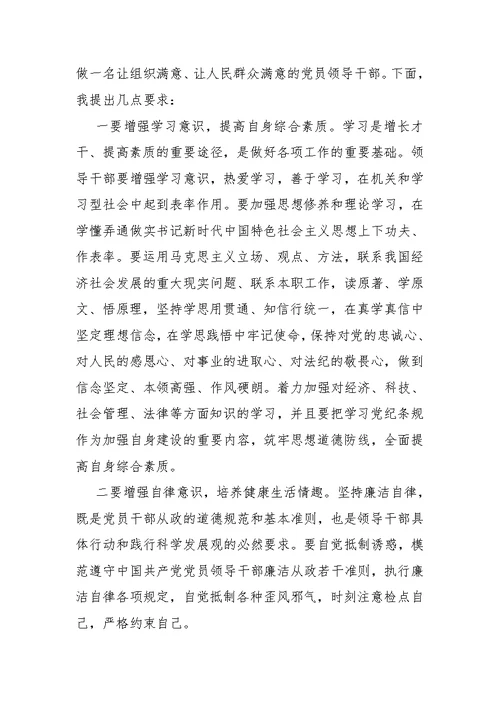 做一名让组织满意、让人民群众满意的党员领导干部。下面，我提出几点要求：

一要增强学习意识，提高自身综合素质。学习是增长才干、提高素质的重要途径，是做好各项工作的重要基础。领导干部要增强学习意识，热爱学习，善于学习，在机关和学习型社会中起到表率作用。要加强思想修养和理论学习，在学懂弄通做实书记新时代中国特色社会主义思想上下功夫、作表率。要运用马克思主义立场、观点、方法，联系我国经济社会发展的重大现实问题、联系本职工作，读原著、学原文、悟原理，坚持学思用贯通、知信行统一，在真学真信中坚定理想信念，在学思践悟中牢记使命，保持对党的忠诚心、对人民的感恩心、对事业的进取心、对法纪的敬畏心，做到信念坚定、本领高强、作风硬朗。着力加强对经济、科技、社会管理、法律等方面知识的学习，并且要把学习党纪条规作为加强自身建设的重要内容，筑牢思想道德防线，全面提高自身综合素质。

二要增强自律意识，培养健康生活情趣。坚持廉洁自律，既是党员干部从政的道德规范和基本准则，也是领导干部具体行动和践行科学发展观的必然要求。要自觉抵制诱惑，模范遵守中国共产党党员领导干部廉洁从政若干准则，执行廉洁自律各项规定，自觉抵制各种歪风邪气，时刻注意检点自己，严格约束自己。